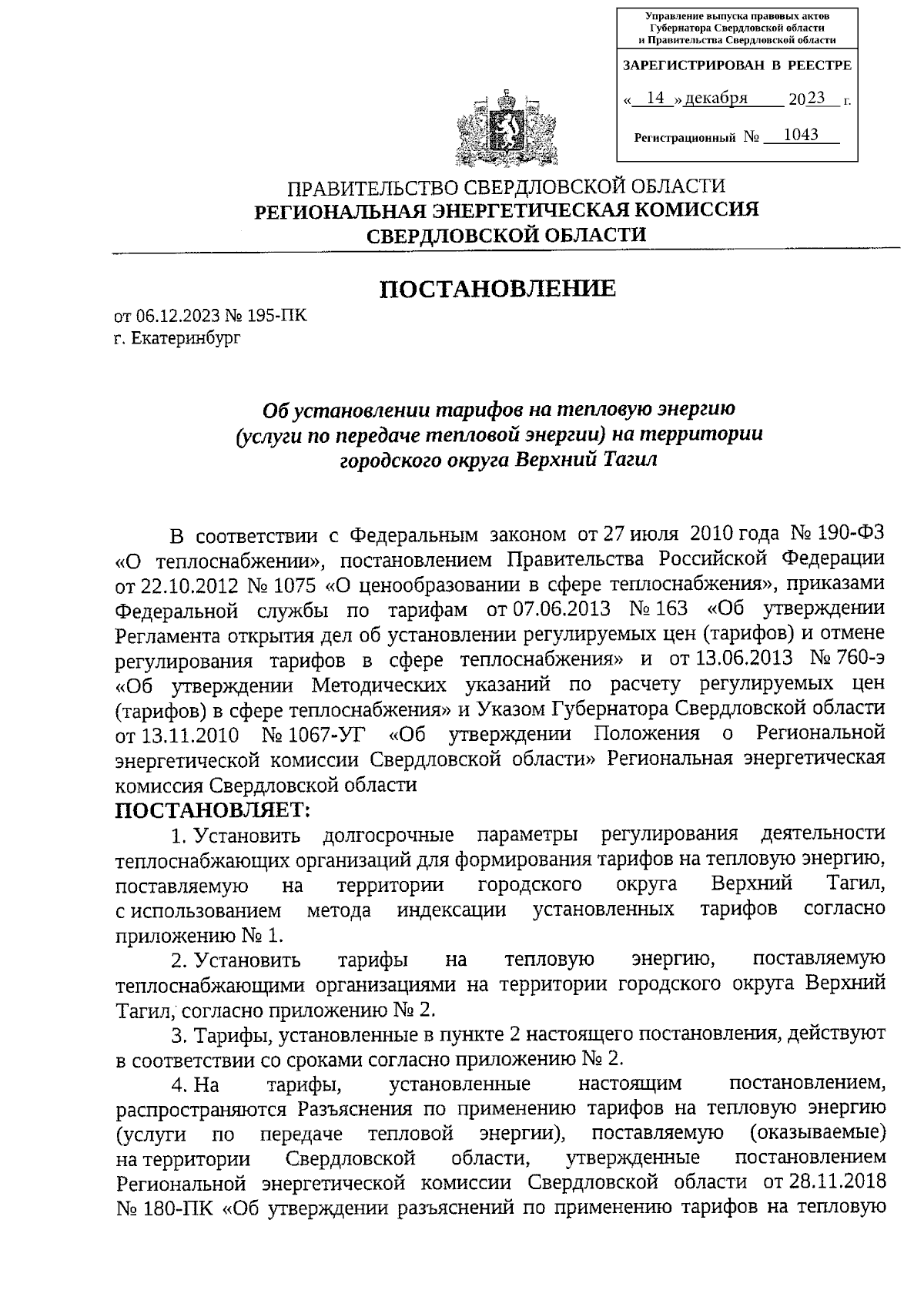 Управление выпуска правовых актов Губернатора Свердловской области и Правительства Свердловской области

ЗАРЕГИСТРИРОВАН В РЕЕСТРЕ

« 14 » декабря 2023 г.

Регистрационный № 1043

ПРАВИТЕЛЬСТВО СВЕРДЛОВСКОЙ ОБЛАСТИ
РЕГИОНАЛЬНАЯ ЭНЕРГЕТИЧЕСКАЯ КОМИССИЯ
СВЕРДЛОВСКОЙ ОБЛАСТИ

ПОСТАНОВЛЕНИЕ

от 06.12.2023 № 195-ПК
г. Екатеринбург

Об установлении тарифов на тепловую энергию (услуги по передаче тепловой энергии) на территории городского округа Верхний Тагил

В соответствии с Федеральным законом от 27 июля 2010 года № 190-ФЗ «О теплоснабжении», постановлением Правительства Российской Федерации от 22.10.2012 № 1075 «О ценообразовании в сфере теплоснабжения», приказами Федеральной службы по тарифам от 07.06.2013 № 163 «Об утверждении Регламента открытия дел об установлении регулируемых цен (тарифов) и отмене регулирования тарифов в сфере теплоснабжения» и от 13.06.2013 № 760-э «Об утверждении Методических указаний по расчету регулируемых цен (тарифов) в сфере теплоснабжения» и Указом Губернатора Свердловской области от 13.11.2010 № 1067-УГ «Об утверждении Положения о Региональной энергетической комиссии Свердловской области» Региональная энергетическая комиссия Свердловской области
ПОСТАНОВЛЯЕТ:
1. Установить долгосрочные параметры регулирования деятельности теплоснабжающих организаций для формирования тарифов на тепловую энергию, поставляемую на территории городского округа Верхний Тагил, с использованием метода индексации установленных тарифов согласно приложению № 1.
2. Установить тарифы на тепловую энергию, поставляемую теплоснабжающими организациями на территории городского округа Верхний Тагил, согласно приложению № 2.
3. Тарифы, установленные в пункте 2 настоящего постановления, действуют в соответствии со сроками согласно приложению № 2.
4. На тарифы, установленные настоящим постановлением, распространяются Разъяснения по применению тарифов на тепловую энергию (услуги по передаче тепловой энергии), поставляемую (оказываемые) на территории Свердловской области, утвержденные постановлением Региональной энергетической комиссии Свердловской области от 28.11.2018 № 180-ПК «Об утверждении разъяснений по применению тарифов на тепловую